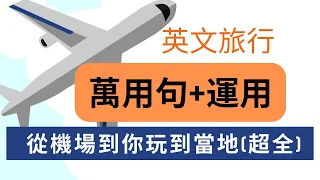 英文旅行

萬用句+運用

從機場到你玩到當地(超全)